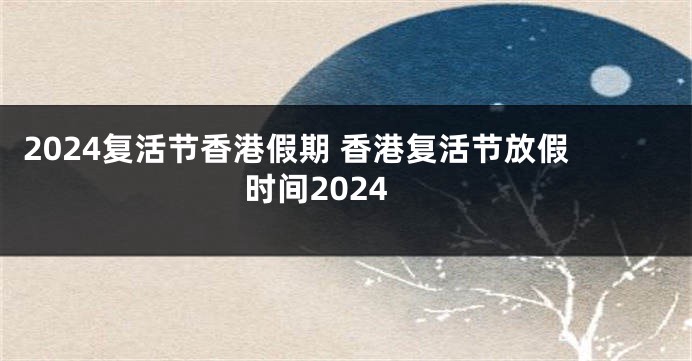 2024复活节香港假期 香港复活节放假时间2024